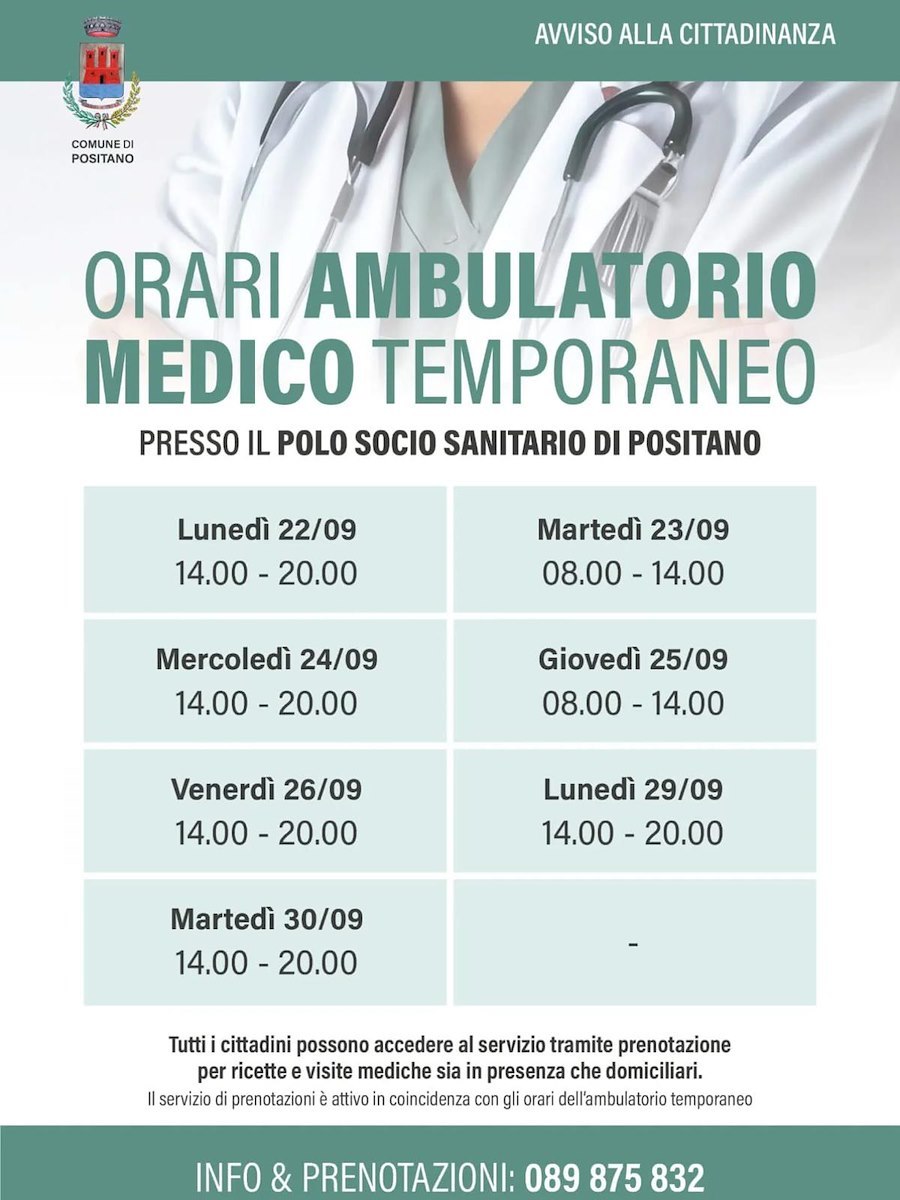 COMUNE DI POSITANO

AVVISO ALLA CITTADINANZA

ORARI AMBULATORIO MEDICO TEMPORANEO

PRESSO IL POLO SOCIO SANITARIO DI POSITANO

| Lunedì 22/09 14.00 - 20.00 | Martedì 23/09 08.00 - 14.00 |
|---|---|
| Mercoledì 24/09 14.00 - 20.00 | Giovedì 25/09 08.00 - 14.00 |
| Venerdì 26/09 14.00 - 20.00 | Lunedì 29/09 14.00 - 20.00 |
| Martedì 30/09 14.00 - 20.00 | - |

Tutti i cittadini possono accedere al servizio tramite prenotazione per ricette e visite mediche sia in presenza che domiciliari.

Il servizio di prenotazioni è attivo in coincidenza con gli orari dell'ambulatorio temporaneo

INFO & PRENOTAZIONI: 089 875 832